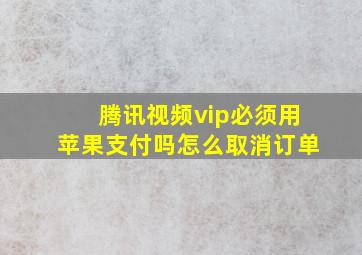 腾讯视频vip必须用苹果支付吗怎么取消订单